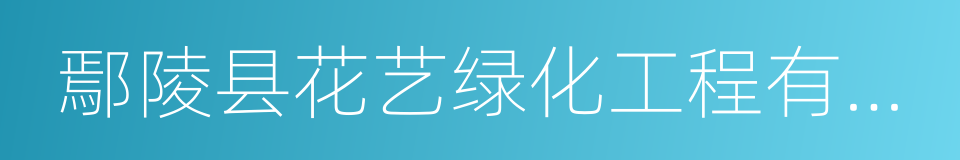 鄢陵县花艺绿化工程有...